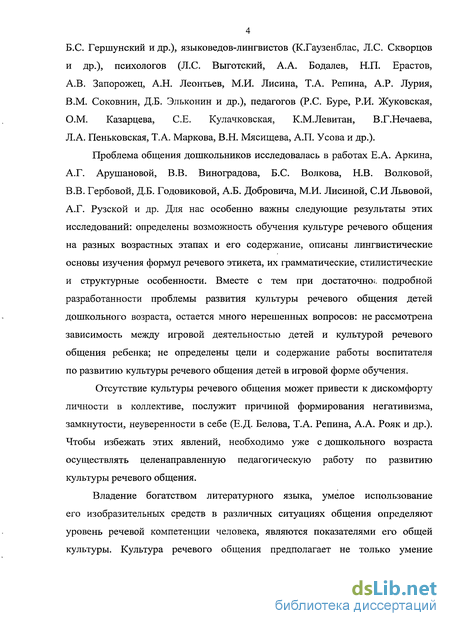 4

Б.С. Гершунский и др.), языковедов-лингвистов (К.Гаузенблас, Л.С. Скворцов и др.), психологов (Л.С. Выготский, А.А. Бодалев, Н.П. Ерастов, А.В. Запорожец, А.Н. Леонтьев, М.И. Лисина, Т.А. Репина, А.Р. Лурия, В.М. Соковнин, Д.Б. Эльконин и др.), педагогов (Р.С. Буре, Р.И. Жуковская, О.М. Казарцева, С.Е. Кулачковская, К.М.Левитан, В.Г.Нечаева, Л.А. Пеньковская, Т.А. Маркова, В.Н. Мясищева, А.П. Усова и др.).

Проблема общения дошкольников исследовалась в работах Е.А. Аркина, А.Г. Арушановой, В.В. Виноградова, Б.С. Волкова, Н.В. Волковой, В.В. Гербовой, Д.Б. Годовиковой, А.Б. Добровича, М.И. Лисиной, С.И Львовой, А.Г. Рузской и др. Для нас особенно важны следующие результаты этих исследований: определены возможность обучения культуре речевого общения на разных возрастных этапах и его содержание, описаны лингвистические основы изучения формул речевого этикета, их грамматические, стилистические и структурные особенности. Вместе с тем при достаточно подробной разработанности проблемы развития культуры речевого общения детей дошкольного возраста, остается много нерешенных вопросов: не рассмотрена зависимость между игровой деятельностью детей и культурой речевого общения ребенка; не определены цели и содержание работы воспитателя по развитию культуры речевого общения детей в игровой форме обучения.

Отсутствие культуры речевого общения может привести к дискомфорту личности в коллективе, послужит причиной формирования негативизма, замкнутости, неуверенности в себе (Е.Д. Белова, Т.А. Репина, А.А. Рояк и др.). Чтобы избежать этих явлений, необходимо уже с дошкольного возраста осуществлять целенаправленную педагогическую работу по развитию культуры речевого общения.

Владение богатством литературного языка, умелое использование его изобразительных средств в различных ситуациях общения определяют уровень речевой компетенции человека, являются показателями его общей культуры. Культура речевого общения предполагает не только умение

dsLib.net
библиотека диссертаций